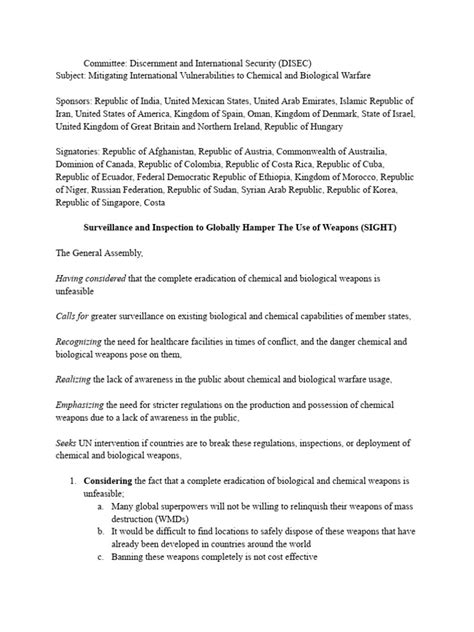 Committee: Discernment and International Security (DISEC)
Subject: Mitigating International Vulnerabilities to Chemical and Biological Warfare

Sponsors: Republic of India, United Mexican States, United Arab Emirates, Islamic Republic of Iran, United States of America, Kingdom of Spain, Oman, Kingdom of Denmark, State of Israel, United Kingdom of Great Britain and Northern Ireland, Republic of Hungary

Signatories: Republic of Afghanistan, Republic of Austria, Commonwealth of Austrailia, Dominion of Canada, Republic of Colombia, Republic of Costa Rica, Republic of Cuba, Republic of Ecuador, Federal Democratic Republic of Ethiopia, Kingdom of Morocco, Republic of Niger, Russian Federation, Republic of Sudan, Syrian Arab Republic, Republic of Korea, Republic of Singapore, Costa

Surveillance and Inspection to Globally Hamper The Use of Weapons (SIGHT)

The General Assembly,

Having considered that the complete eradication of chemical and biological weapons is unfeasible

Calls for greater surveillance on existing biological and chemical capabilities of member states,

Recognizing the need for healthcare facilities in times of conflict, and the danger chemical and biological weapons pose on them,

Realizing the lack of awareness in the public about chemical and biological warfare usage,

Emphasizing the need for stricter regulations on the production and possession of chemical weapons due to a lack of awareness in the public,

Seeks UN intervention if countries are to break these regulations, inspections, or deployment of chemical and biological weapons,

1. Considering the fact that a complete eradication of biological and chemical weapons is unfeasible;
a. Many global superpowers will not be willing to relinquish their weapons of mass destruction (WMDs)
b. It would be difficult to find locations to safely dispose of these weapons that have already been developed in countries around the world
c. Banning these weapons completely is not cost effective